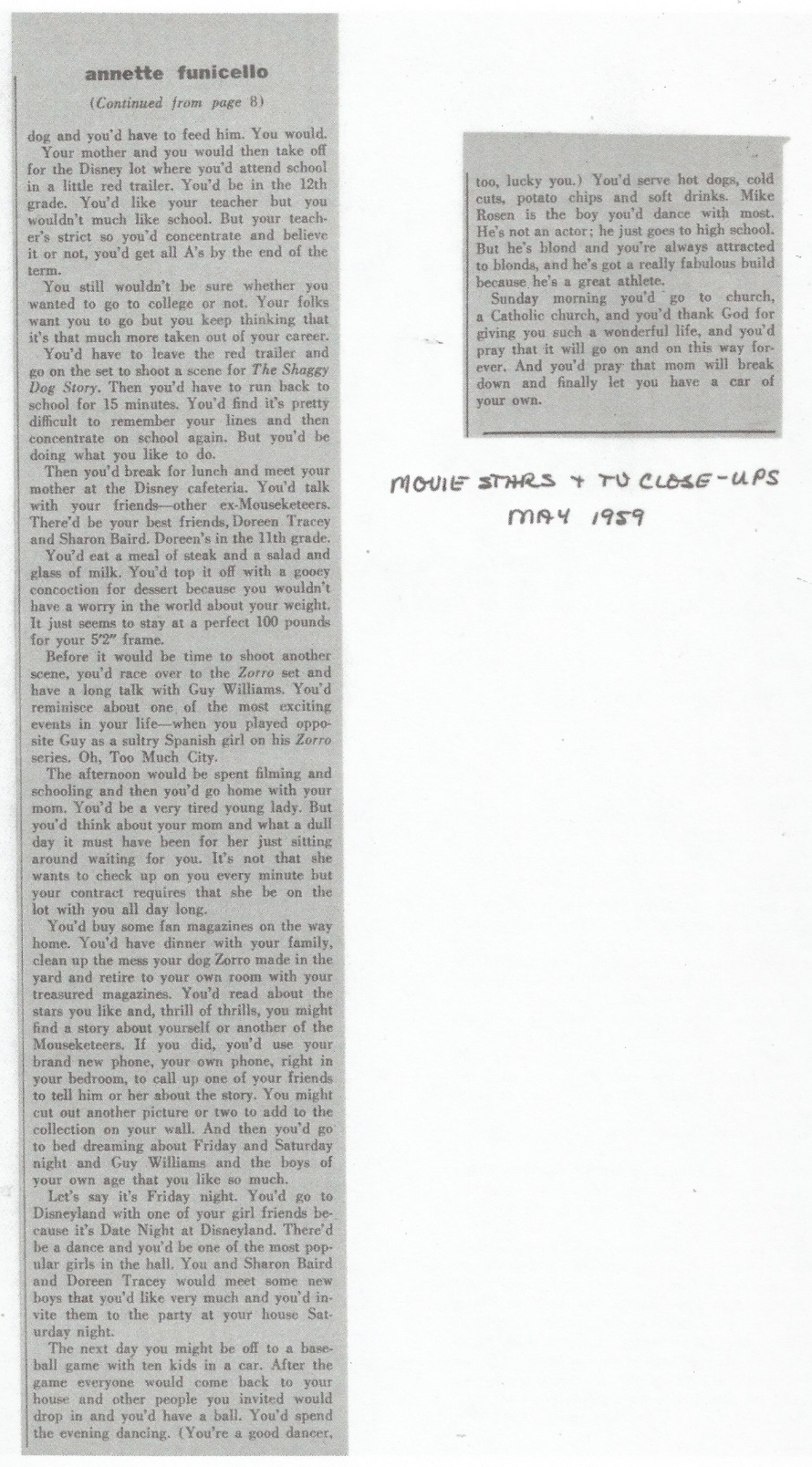 annette funicello

(Continued from page 8)

dog and you'd have to feed him. You would.

Your mother and you would then take off for the Disney lot where you'd attend school in a little red trailer. You'd be in the 12th grade. You'd like your teacher but you wouldn't much like school. But your teacher's strict so you'd concentrate and believe it or not, you'd get all A's by the end of the term.

You still wouldn't be sure whether you wanted to go to college or not. Your folks want you to go but you keep thinking that it's that much more taken out of your career.

You'd have to leave the red trailer and go on the set to shoot a scene for The Shaggy Dog Story. Then you'd have to run back to school for 15 minutes. You'd find it's pretty difficult to remember your lines and then concentrate on school again. But you'd be doing what you like to do.

Then you'd break for lunch and meet your mother at the Disney cafeteria. You'd talk with your friends—other ex-Mouseketeers. There'd be your best friends, Doreen Tracey and Sharon Baird. Doreen's in the 11th grade.

You'd eat a meal of steak and a salad and glass of milk. You'd top it off with a gooey concoction for dessert because you wouldn't have a worry in the world about your weight. It just seems to stay at a perfect 100 pounds for your 5'2" frame.

Before it would be time to shoot another scene, you'd race over to the Zorro set and have a long talk with Guy Williams. You'd reminisce about one of the most exciting events in your life—when you played opposite Guy as a sultry Spanish girl on his Zorro series. Oh, Too Much City.

The afternoon would be spent filming and schooling and then you'd go home with your mom. You'd be a very tired young lady. But you'd think about your mom and what a dull day it must have been for her just sitting around waiting for you. It's not that she wants to check up on you every minute but your contract requires that she be on the lot with you all day long.

You'd buy some fan magazines on the way home. You'd have dinner with your family, clean up the mess your dog Zorro made in the yard and retire to your own room with your treasured magazines. You'd read about the stars you like and, thrill of thrills, you might find a story about yourself or another of the Mouseketeers. If you did, you'd use your brand new phone, your own phone, right in your bedroom, to call up one of your friends to tell him or her about the story. You might cut out another picture or two to add to the collection on your wall. And then you'd go to bed dreaming about Friday and Saturday night and Guy Williams and the boys of your own age that you like so much.

Let's say it's Friday night. You'd go to Disneyland with one of your girl friends because it's Date Night at Disneyland. There'd be a dance and you'd be one of the most popular girls in the hall. You and Sharon Baird and Doreen Tracey would meet some new boys that you'd like very much and you'd invite them to the party at your house Saturday night.

The next day you might be off to a baseball game with ten kids in a car. After the game everyone would come back to your house and other people you invited would drop in and you'd have a ball. You'd spend the evening dancing. (You're a good dancer, too, lucky you.) You'd serve hot dogs, cold cuts, potato chips and soft drinks. Mike Rosen is the boy you'd dance with most. He's not an actor; he just goes to high school. But he's blond and you're always attracted to blonds, and he's got a really fabulous build because he's a great athlete.

Sunday morning you'd go to church, a Catholic church, and you'd thank God for giving you such a wonderful life, and you'd pray that it will go on and on this way forever. And you'd pray that mom will break down and finally let you have a car of your own.

MOVIE STARS + TV CLOSE-UPS
MAY 1959